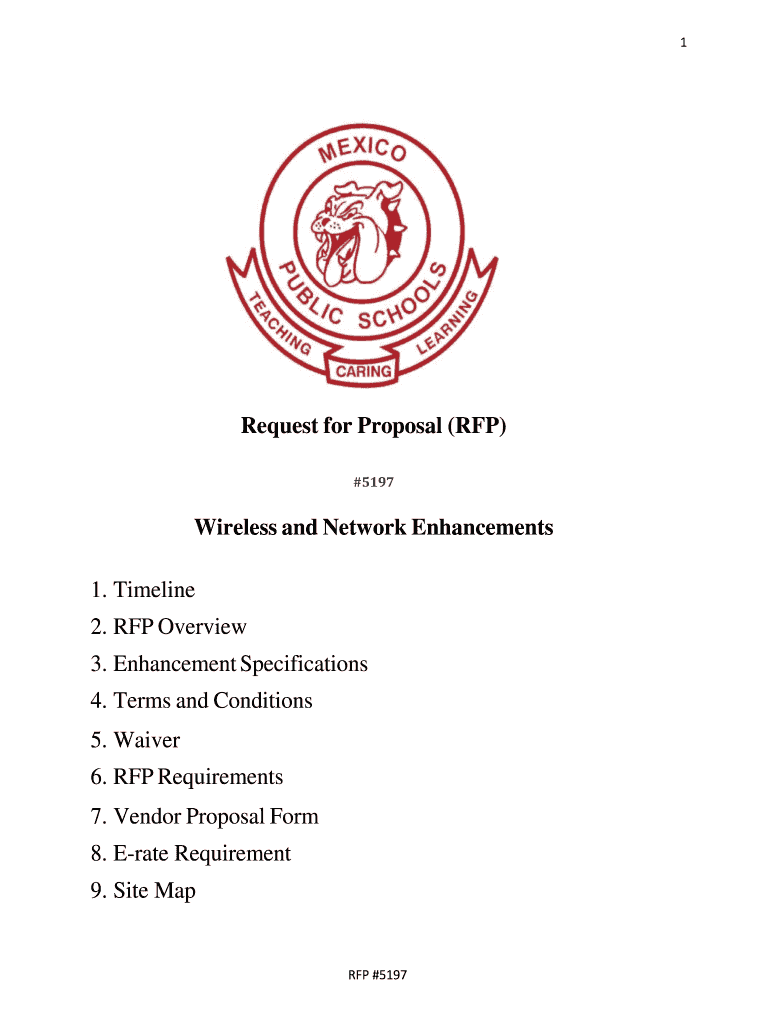 1

MEXICO
PUBLIC SCHOOLS
TEACHING
CARING
LEARNING

Request for Proposal (RFP)

#5197

Wireless and Network Enhancements

1. Timeline
2. RFP Overview
3. Enhancement Specifications
4. Terms and Conditions
5. Waiver
6. RFP Requirements
7. Vendor Proposal Form
8. E-rate Requirement
9. Site Map

RFP #5197